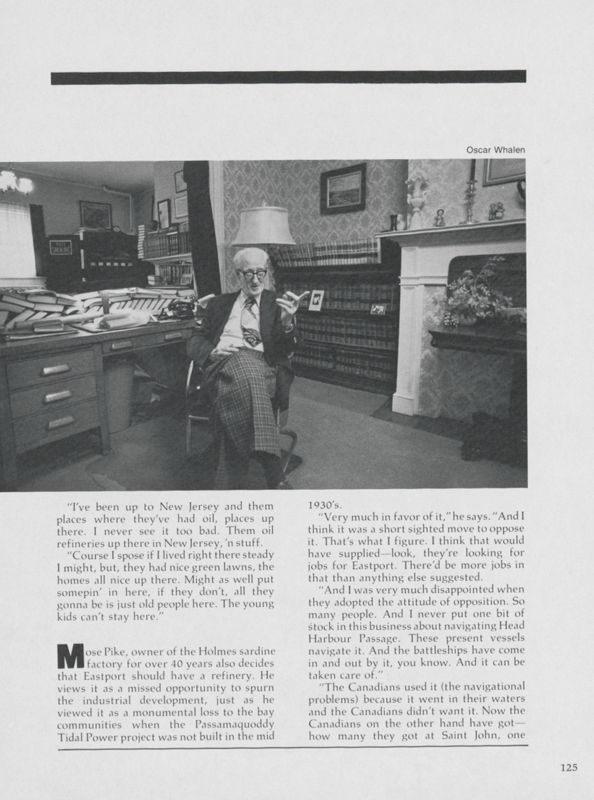 Oscar Whalen

"I've been up to New Jersey and them places where they've had oil, places up there. I never see it too bad. Them oil refineries up there in New Jersey, 'n stuff.

"Course I spose if I lived right there steady I might, but, they had nice green lawns, the homes all nice up there. Might as well put somepin' in here, if they don't, all they gonna be is just old people here. The young kids can't stay here."

Mose Pike, owner of the Holmes sardine factory for over 40 years also decides that Eastport should have a refinery. He views it as a missed opportunity to spurn the industrial development, just as he viewed it as a monumental loss to the bay communities when the Passamaquoddy Tidal Power project was not built in the mid 1930's.

"Very much in favor of it," he says. "And I think it was a short sighted move to oppose it. That's what I figure. I think that would have supplied—look, they're looking for jobs for Eastport. There'd be more jobs in that than anything else suggested.

"And I was very much disappointed when they adopted the attitude of opposition. So many people. And I never put one bit of stock in this business about navigating Head Harbour Passage. These present vessels navigate it. And the battleships have come in and out by it, you know. And it can be taken care of."

"The Canadians used it (the navigational problems) because it went in their waters and the Canadians didn't want it. Now the Canadians on the other hand have got—how many they got at Saint John, one

125